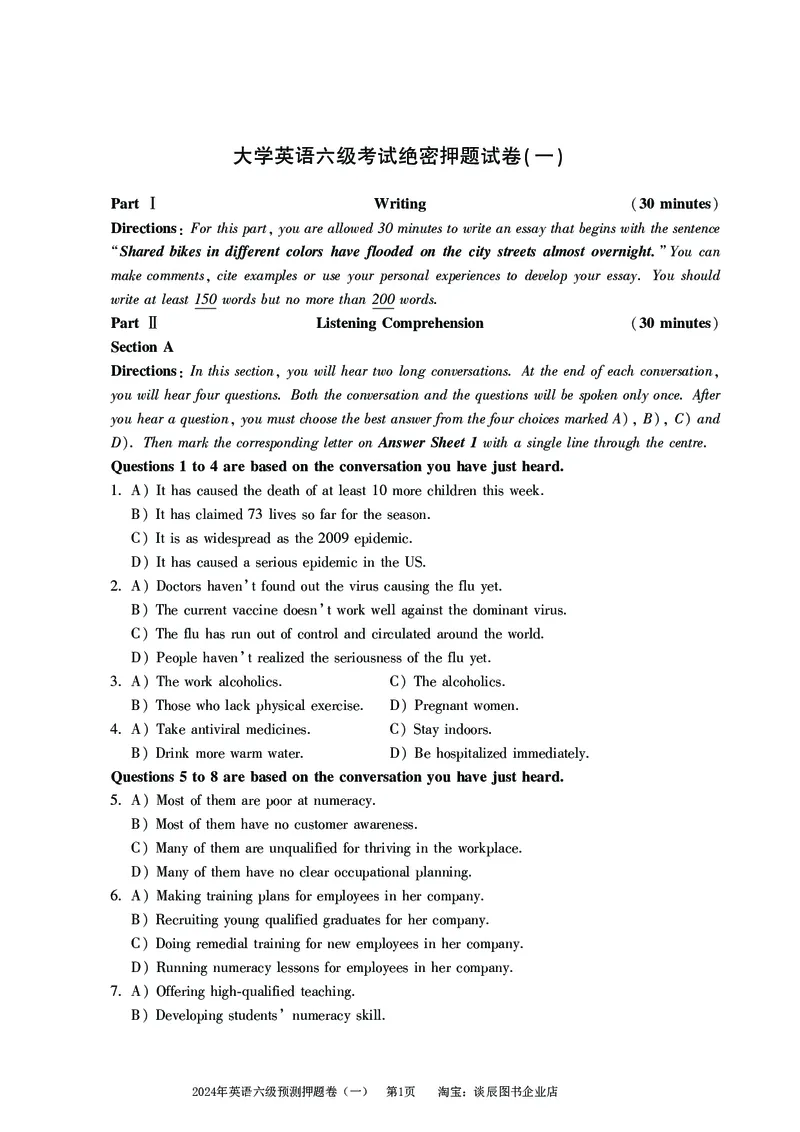 大学英语六级考试绝密押题试卷(一)

Part Ⅰ Writing (30 minutes)

Directions: For this part, you are allowed 30 minutes to write an essay that begins with the sentence "Shared bikes in different colors have flooded on the city streets almost overnight." You can make comments, cite examples or use your personal experiences to develop your essay. You should write at least 150 words but no more than 200 words.

Part Ⅱ Listening Comprehension (30 minutes)

Section A

Directions: In this section, you will hear two long conversations. At the end of each conversation, you will hear four questions. Both the conversation and the questions will be spoken only once. After you hear a question, you must choose the best answer from the four choices marked A), B), C) and D). Then mark the corresponding letter on Answer Sheet 1 with a single line through the centre.

Questions 1 to 4 are based on the conversation you have just heard.

1. A) It has caused the death of at least 10 more children this week.
B) It has claimed 73 lives so far for the season.
C) It is as widespread as the 2009 epidemic.
D) It has caused a serious epidemic in the US.

2. A) Doctors haven't found out the virus causing the flu yet.
B) The current vaccine doesn't work well against the dominant virus.
C) The flu has run out of control and circulated around the world.
D) People haven't realized the seriousness of the flu yet.

3. A) The work alcoholics.
B) Those who lack physical exercise.
C) The alcoholics.
D) Pregnant women.

4. A) Take antiviral medicines.
B) Drink more warm water.
C) Stay indoors.
D) Be hospitalized immediately.

Questions 5 to 8 are based on the conversation you have just heard.

5. A) Most of them are poor at numeracy.
B) Most of them have no customer awareness.
C) Many of them are unqualified for thriving in the workplace.
D) Many of them have no clear occupational planning.

6. A) Making training plans for employees in her company.
B) Recruiting young qualified graduates for her company.
C) Doing remedial training for new employees in her company.
D) Running numeracy lessons for employees in her company.

7. A) Offering high-qualified teaching.
B) Developing students' numeracy skill.

2024年英语六级预测押题卷（一） 第1页 淘宝：谈辰图书企业店